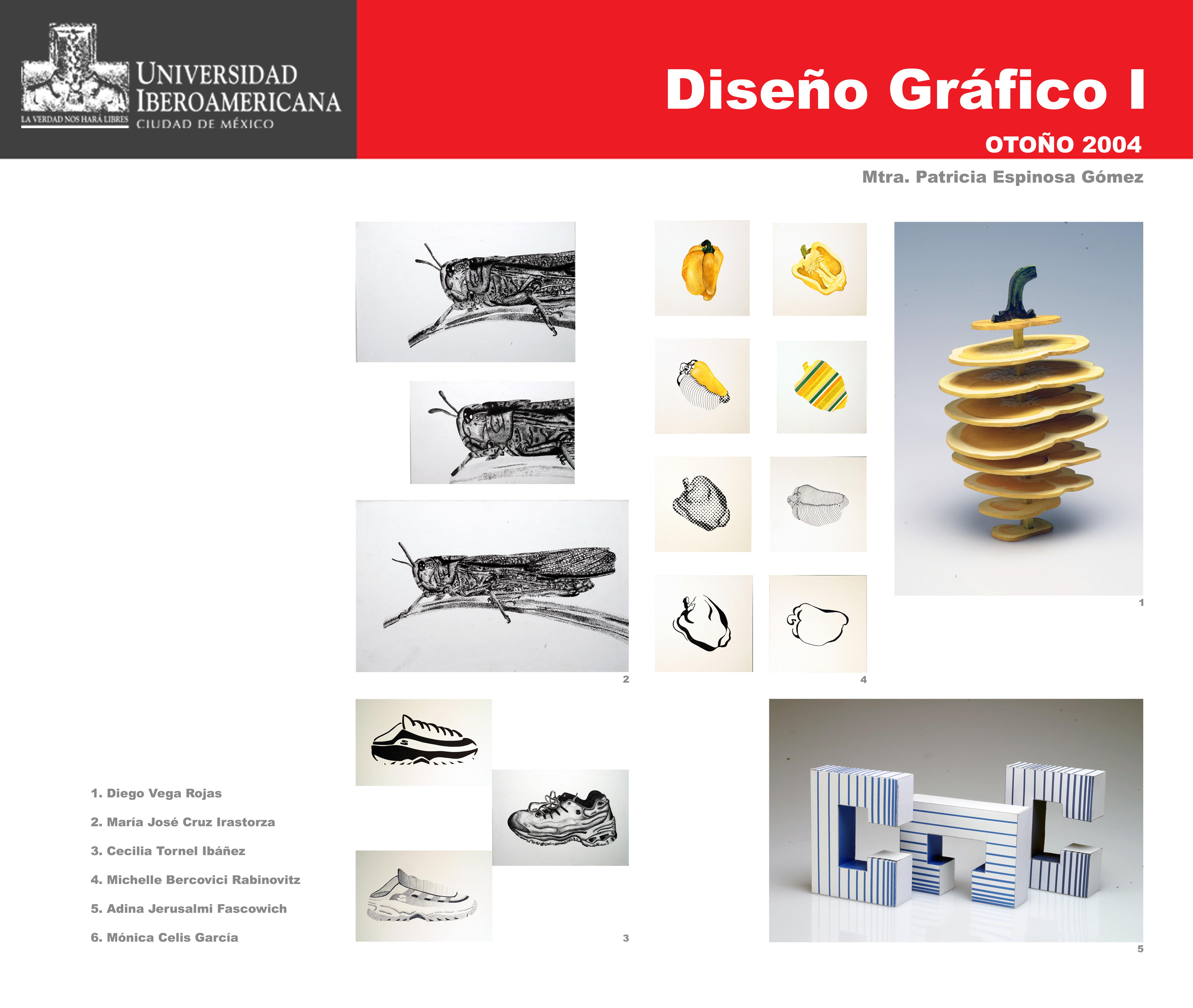 UNIVERSIDAD IBEROAMERICANA
LA VERDAD NOS HARÁ LIBRES
CIUDAD DE MÉXICO

Diseño Gráfico I

OTOÑO 2004

Mtra. Patricia Espinosa Gómez

1

2

4

3

5

1. Diego Vega Rojas
2. María José Cruz Irastorza
3. Cecilia Tornel Ibáñez
4. Michelle Bercovici Rabinovitz
5. Adina Jerusalmi Fascowich
6. Mónica Celis García